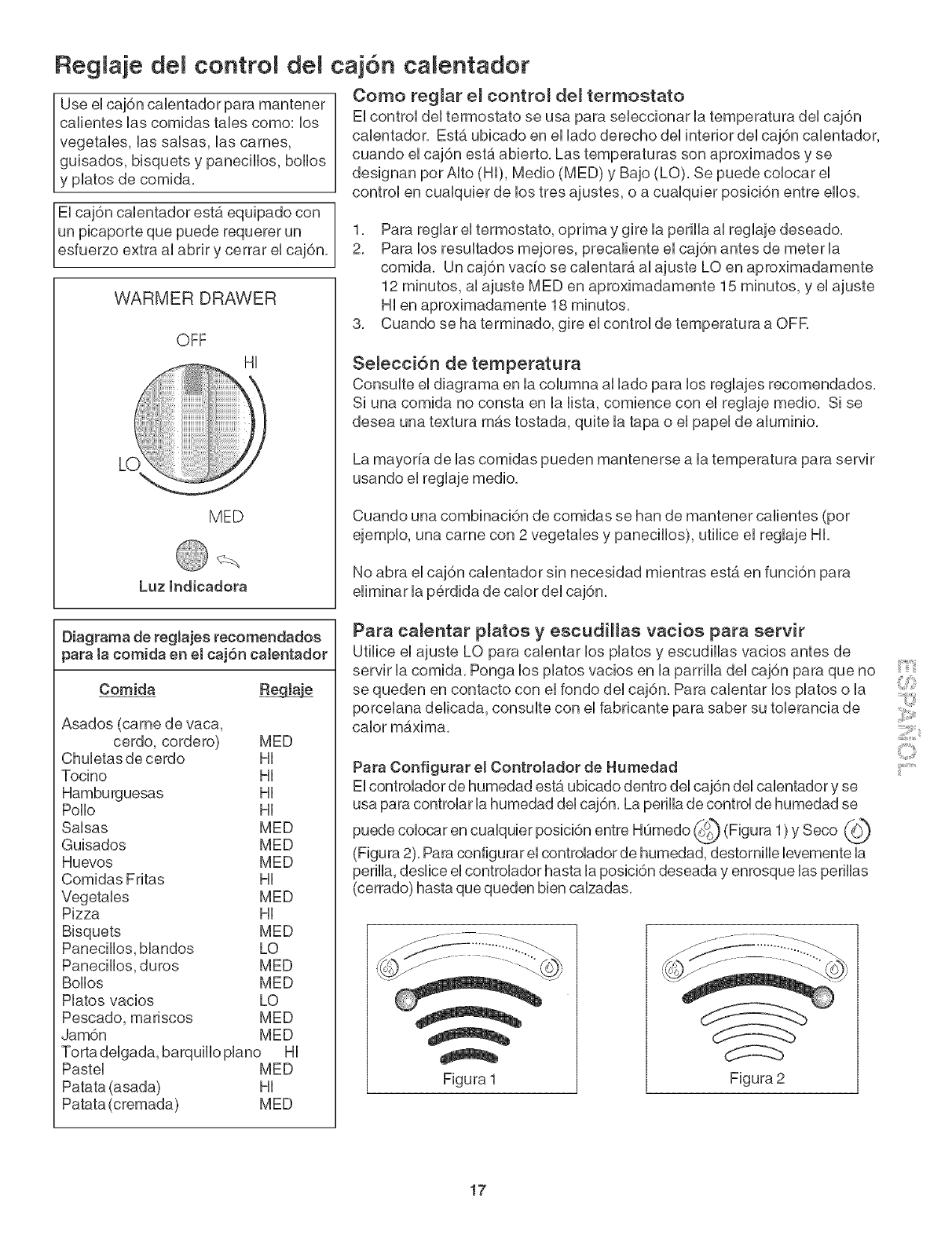 Reglaje del control del cajón calentador

Use el cajón calentador para mantener calientes las comidas tales como: los vegetales, las salsas, las carnes, guisados, bisquets y panecillos, bollos y platos de comida.

El cajón calentador está equipado con un picaporte que puede requerer un esfuerzo extra al abrir y cerrar el cajón.

WARMER DRAWER

OFF

HI

LO

MED

Luz Indicadora

Diagrama de reglajes recomendados para la comida en el cajón calentador

| Comida | Reglaje |
|---|---|
| Asados (carne de vaca, cerdo, cordero) | MED |
| Chuletas de cerdo | HI |
| Tocino | HI |
| Hamburguesas | HI |
| Pollo | HI |
| Salsas | MED |
| Guisados | MED |
| Huevos | MED |
| Comidas Fritas | HI |
| Vegetales | MED |
| Pizza | HI |
| Bisquets | MED |
| Panecillos, blandos | LO |
| Panecillos, duros | MED |
| Bollos | MED |
| Platos vacios | LO |
| Pescado, mariscos | MED |
| Jamón | MED |
| Torta delgada, barquillo plano | HI |
| Pastel | MED |
| Patata (asada) | HI |
| Patata (cremada) | MED |

Como reglar el control del termostato
El control del termostato se usa para seleccionar la temperatura del cajón calentador. Está ubicado en el lado derecho del interior del cajón calentador, cuando el cajón está abierto. Las temperaturas son aproximados y se designan por Alto (HI), Medio (MED) y Bajo (LO). Se puede colocar el control en cualquier de los tres ajustes, o a cualquier posición entre ellos.

1. Para reglar el termostato, oprima y gire la perilla al reglaje deseado.
2. Para los resultados mejores, precaliente el cajón antes de meter la comida. Un cajón vacío se calentará al ajuste LO en aproximadamente 12 minutos, al ajuste MED en aproximadamente 15 minutos, y el ajuste HI en aproximadamente 18 minutos.
3. Cuando se ha terminado, gire el control de temperatura a OFF.

Selección de temperatura
Consulte el diagrama en la columna al lado para los reglajes recomendados. Si una comida no consta en la lista, comience con el reglaje medio. Si se desea una textura más tostada, quite la tapa o el papel de aluminio.

La mayoría de las comidas pueden mantenerse a la temperatura para servir usando el reglaje medio.

Cuando una combinación de comidas se han de mantener calientes (por ejemplo, una carne con 2 vegetales y panecillos), utilice el reglaje HI.

No abra el cajón calentador sin necesidad mientras está en función para eliminar la pérdida de calor del cajón.

Para calentar platos y escudillas vacios para servir
Utilice el ajuste LO para calentar los platos y escudillas vacios antes de servir la comida. Ponga los platos vacios en la parrilla del cajón para que no se queden en contacto con el fondo del cajón. Para calentar los platos o la porcelana delicada, consulte con el fabricante para saber su tolerancia de calor máxima.

Para Configurar el Controlador de Humedad
El controlador de humedad está ubicado dentro del cajón del calentador y se usa para controlar la humedad del cajón. La perilla de control de humedad se puede colocar en cualquier posición entre Húmedo (Figura 1) y Seco (Figura 2). Para configurar el controlador de humedad, destornille levemente la perilla, deslice el controlador hasta la posición deseada y enrosque las perillas (cerrado) hasta que queden bien calzadas.

Figura 1

Figura 2

ESPAÑOL

17